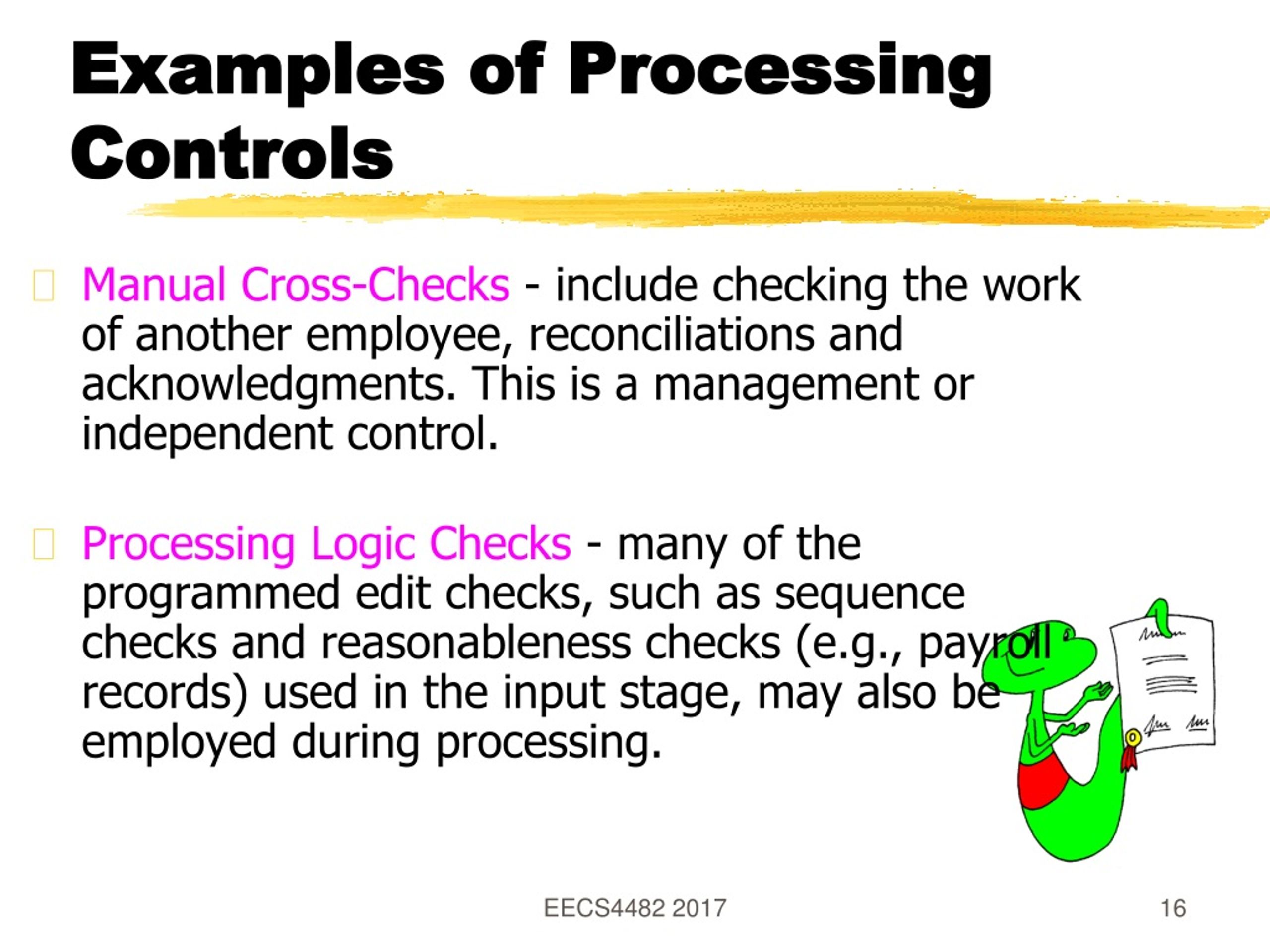 Examples of Processing Controls

Manual Cross-Checks - include checking the work of another employee, reconciliations and acknowledgments. This is a management or independent control.

Processing Logic Checks - many of the programmed edit checks, such as sequence checks and reasonableness checks (e.g., payroll records) used in the input stage, may also be employed during processing.

EECS4482 2017

16